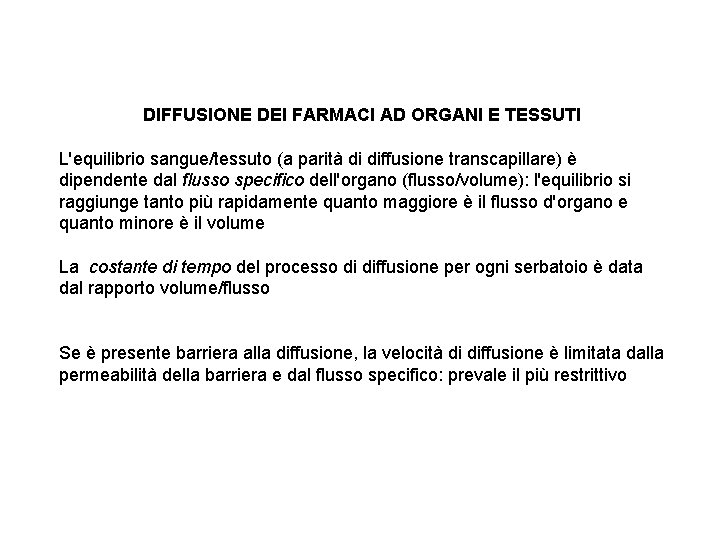 DIFFUSIONE DEI FARMACI AD ORGANI E TESSUTI

L'equilibrio sangue/tessuto (a parità di diffusione transcapillare) è dipendente dal flusso specifico dell'organo (flusso/volume): l'equilibrio si raggiunge tanto più rapidamente quanto maggiore è il flusso d'organo e quanto minore è il volume

La costante di tempo del processo di diffusione per ogni serbatoio è data dal rapporto volume/flusso

Se è presente barriera alla diffusione, la velocità di diffusione è limitata dalla permeabilità della barriera e dal flusso specifico: prevale il più restrittivo